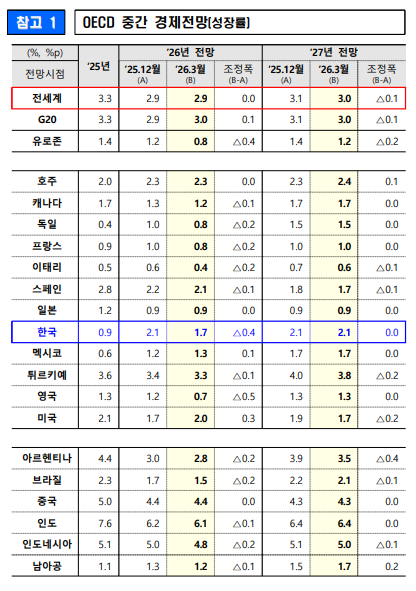 참고 1

OECD 중간 경제전망(성장률)

| (%, %p) 전망시점 | '25년 | '26년 전망 '25.12월 (A) | '26년 전망 '26.3월 (B) | '26년 전망 조정폭 (B-A) | '27년 전망 '25.12월 (A) | '27년 전망 '26.3월 (B) | '27년 전망 조정폭 (B-A) |
|---|---|---|---|---|---|---|---|
| 전세계 | 3.3 | 2.9 | 2.9 | 0.0 | 3.1 | 3.0 | △0.1 |
| G20 | 3.3 | 2.9 | 3.0 | 0.1 | 3.1 | 3.0 | △0.1 |
| 유로존 | 1.4 | 1.2 | 0.8 | △0.4 | 1.4 | 1.2 | △0.2 |
| 호주 | 2.0 | 2.3 | 2.3 | 0.0 | 2.3 | 2.4 | 0.1 |
| 캐나다 | 1.7 | 1.3 | 1.2 | △0.1 | 1.7 | 1.7 | 0.0 |
| 독일 | 0.4 | 1.0 | 0.8 | △0.2 | 1.5 | 1.5 | 0.0 |
| 프랑스 | 0.9 | 1.0 | 0.8 | △0.2 | 1.0 | 1.0 | 0.0 |
| 이태리 | 0.5 | 0.6 | 0.4 | △0.2 | 0.7 | 0.6 | △0.1 |
| 스페인 | 2.8 | 2.2 | 2.1 | △0.1 | 1.8 | 1.7 | △0.1 |
| 일본 | 1.2 | 0.9 | 0.9 | 0.0 | 0.9 | 0.9 | 0.0 |
| 한국 | 0.9 | 2.1 | 1.7 | △0.4 | 2.1 | 2.1 | 0.0 |
| 멕시코 | 0.6 | 1.2 | 1.3 | 0.1 | 1.7 | 1.7 | 0.0 |
| 튀르키예 | 3.6 | 3.4 | 3.3 | △0.1 | 4.0 | 3.8 | △0.2 |
| 영국 | 1.3 | 1.2 | 0.7 | △0.5 | 1.3 | 1.3 | 0.0 |
| 미국 | 2.1 | 1.7 | 2.0 | 0.3 | 1.9 | 1.7 | △0.2 |
| 아르헨티나 | 4.4 | 3.0 | 2.8 | △0.2 | 3.9 | 3.5 | △0.4 |
| 브라질 | 2.3 | 1.7 | 1.5 | △0.2 | 2.2 | 2.1 | △0.1 |
| 중국 | 5.0 | 4.4 | 4.4 | 0.0 | 4.3 | 4.3 | 0.0 |
| 인도 | 7.6 | 6.2 | 6.1 | △0.1 | 6.4 | 6.4 | 0.0 |
| 인도네시아 | 5.1 | 5.0 | 4.8 | △0.2 | 5.1 | 5.0 | △0.1 |
| 남아공 | 1.1 | 1.3 | 1.2 | △0.1 | 1.5 | 1.7 | 0.2 |